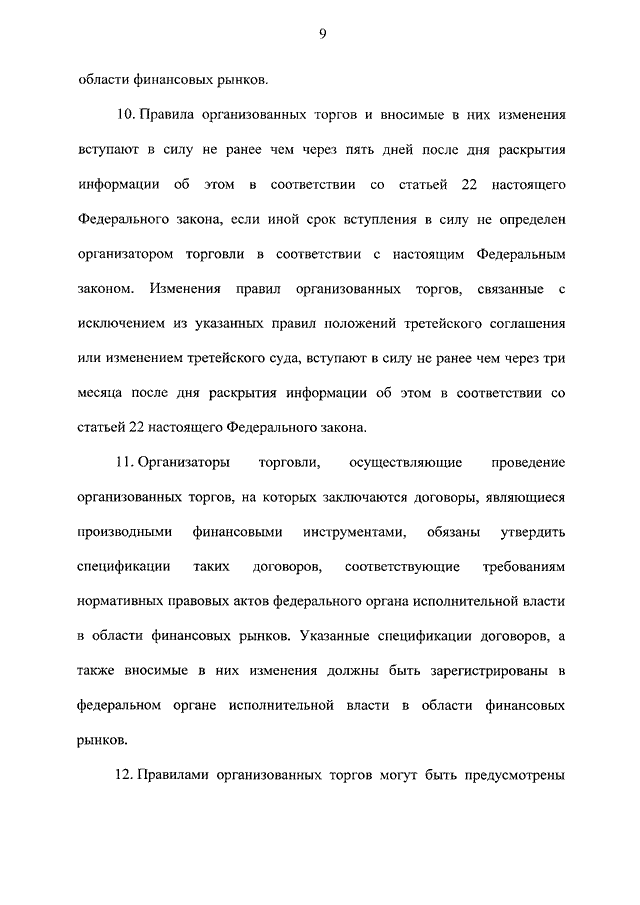 9

области финансовых рынков.

10. Правила организованных торгов и вносимые в них изменения вступают в силу не ранее чем через пять дней после дня раскрытия информации об этом в соответствии со статьей 22 настоящего Федерального закона, если иной срок вступления в силу не определен организатором торговли в соответствии с настоящим Федеральным законом. Изменения правил организованных торгов, связанные с исключением из указанных правил положений третейского соглашения или изменением третейского суда, вступают в силу не ранее чем через три месяца после дня раскрытия информации об этом в соответствии со статьей 22 настоящего Федерального закона.

11. Организаторы торговли, осуществляющие проведение организованных торгов, на которых заключаются договоры, являющиеся производными финансовыми инструментами, обязаны утвердить спецификации таких договоров, соответствующие требованиям нормативных правовых актов федерального органа исполнительной власти в области финансовых рынков. Указанные спецификации договоров, а также вносимые в них изменения должны быть зарегистрированы в федеральном органе исполнительной власти в области финансовых рынков.

12. Правилами организованных торгов могут быть предусмотрены